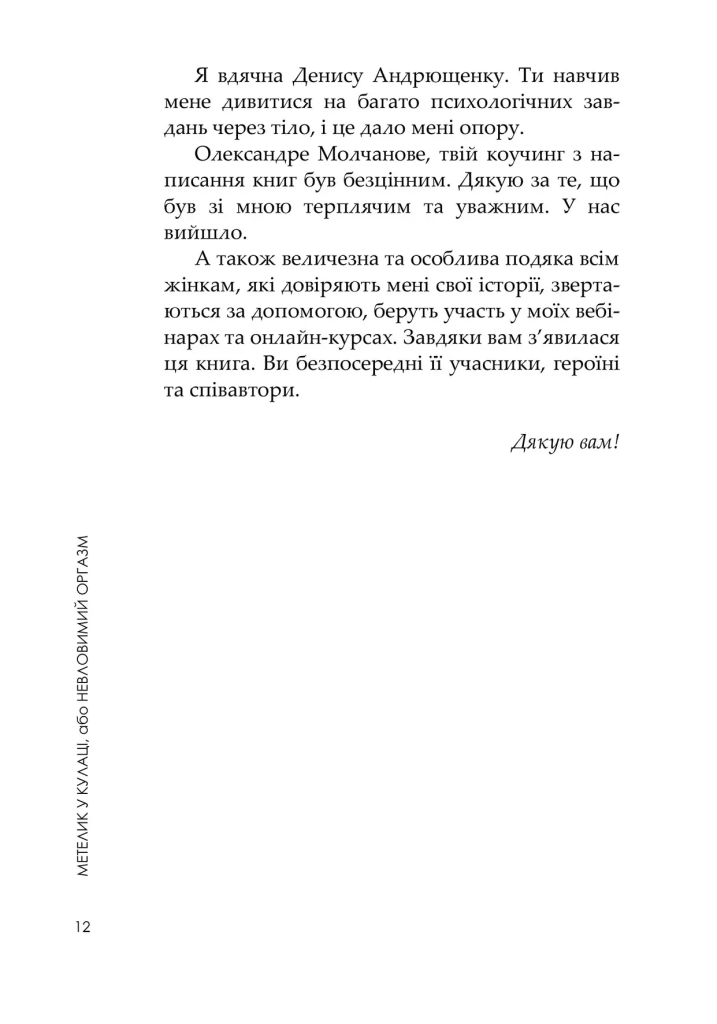 Я вдячна Денису Андрющенку. Ти навчив мене дивитися на багато психологічних завдань через тіло, і це дало мені опору.

Олександре Молчанове, твій коучинг з написання книг був безцінним. Дякую за те, що був зі мною терплячим та уважним. У нас вийшло.

А також величезна та особлива подяка всім жінкам, які довіряють мені свої історії, звертаються за допомогою, беруть участь у моїх вебінарах та онлайн-курсах. Завдяки вам з'явилася ця книга. Ви безпосередні її учасники, героїні та співавтори.

Дякую вам!

МЕТЕЛИК У КУЛАЦІ, або НЕВЛОВИМИЙ ОРГАЗМ

12